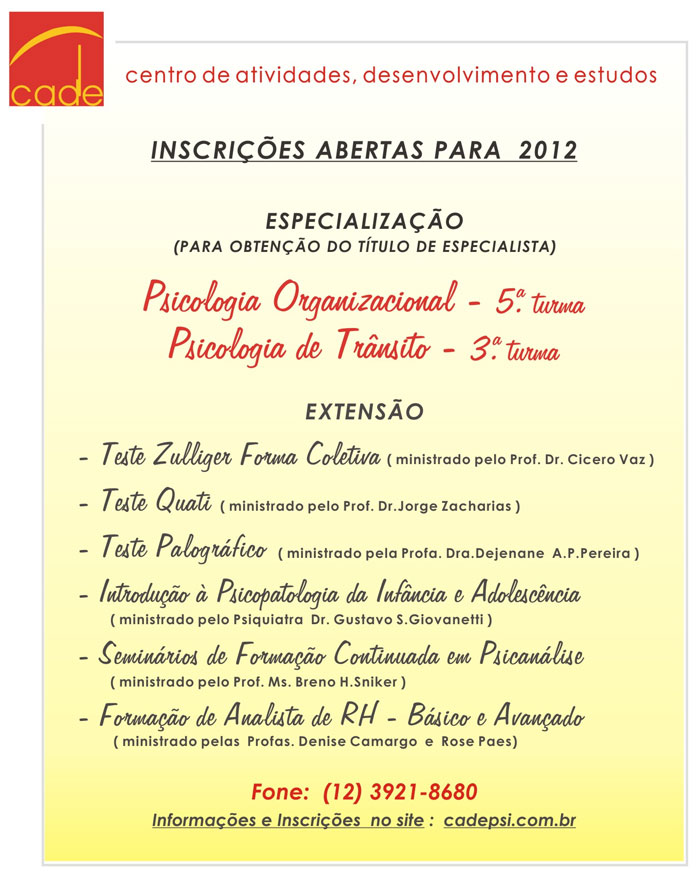 cade

centro de atividades, desenvolvimento e estudos

INSCRIÇÕES ABERTAS PARA 2012

ESPECIALIZAÇÃO
(PARA OBTENÇÃO DO TÍTULO DE ESPECIALISTA)

Psicologia Organizacional - 5ª. turma
Psicologia de Trânsito - 3ª. turma

EXTENSÃO

- Teste Zulliger Forma Coletiva ( ministrado pelo Prof. Dr. Cicero Vaz )

- Teste Quati ( ministrado pelo Prof. Dr.Jorge Zacharias )

- Teste Palográfico ( ministrado pela Profa. Dra.Dejenane A.P.Pereira )

- Introdução à Psicopatologia da Infância e Adolescência ( ministrado pelo Psiquiatra Dr. Gustavo S.Giovanetti )

- Seminários de Formação Continuada em Psicanálise ( ministrado pelo Prof. Ms. Breno H.Sniker )

- Formação de Analista de RH - Básico e Avançado ( ministrado pelas Profas. Denise Camargo e Rose Paes)

Fone: (12) 3921-8680
Informações e Inscrições no site : cadepsi.com.br